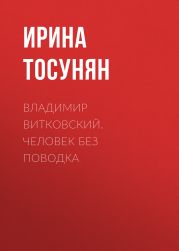 ИРИНА ТОСУНЯН

ВЛАДИМИР ВИТКОВСКИЙ. ЧЕЛОВЕК БЕЗ ПОВОДКА